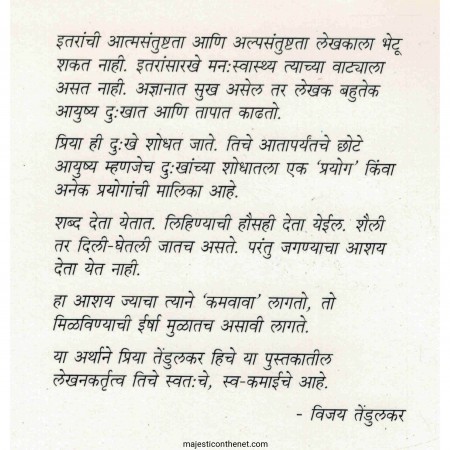 इतरांची आत्मसंतुष्टता आणि अल्पसंतुष्टता लेखकाला भेटू शकत नाही. इतरांसारखे मन:स्वास्थ्य त्याच्या वाट्याला असत नाही. अज्ञानात सुख असेल तर लेखक बहुतेक आयुष्य दु:खात आणि तापात काढतो.

प्रिया ही दु:खे शोधत जाते. तिचे आतापर्यंतचे छोटे आयुष्य म्हणजेच दु:खांच्या शोधातला एक 'प्रयोग' किंवा अनेक प्रयोगांची मालिका आहे.

शब्द देता येतात. लिहिण्याची हौसही देता येईल. शैली तर दिली-घेतली जातच असते. परंतु जगण्याचा आशय देता येत नाही.

हा आशय ज्याचा त्याने 'कमवावा' लागतो, तो मिळविण्याची ईर्षा मुळातच असावी लागते.

या अर्थाने प्रिया तेंडुलकर हिचे या पुस्तकातील लेखनकर्तृत्व तिचे स्वत:चे, स्व-कमाईचे आहे.

- विजय तेंडुलकर

majesticonthenet.com